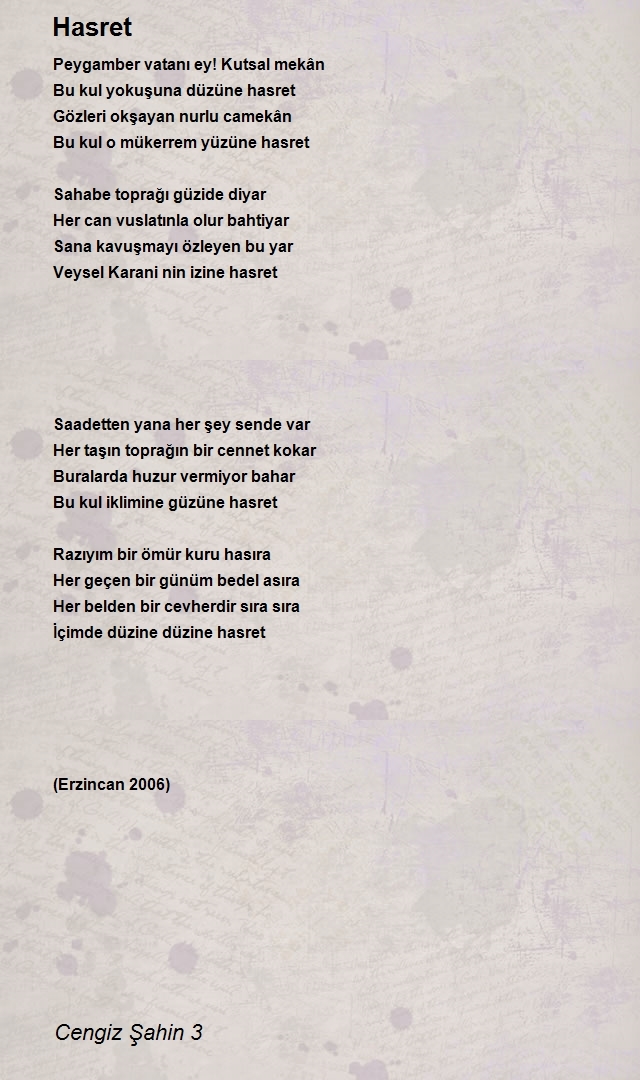 Hasret

Peygamber vatanı ey! Kutsal mekân
Bu kul yokuşuna düzüne hasret
Gözleri okşayan nurlu camekân
Bu kul o mükerrem yüzüne hasret

Sahabe toprağı güzide diyar
Her can vuslatınla olur bahtiyar
Sana kavuşmayı özleyen bu yar
Veysel Karani nin izine hasret

Saadetten yana her şey sende var
Her taşın toprağın bir cennet kokar
Buralarda huzur vermiyor bahar
Bu kul iklimine güzüne hasret

Razıyım bir ömür kuru hasıra
Her geçen bir günüm bedel asıra
Her belden bir cevherdir sıra sıra
İçimde düzine düzine hasret

(Erzincan 2006)

Cengiz Şahin 3